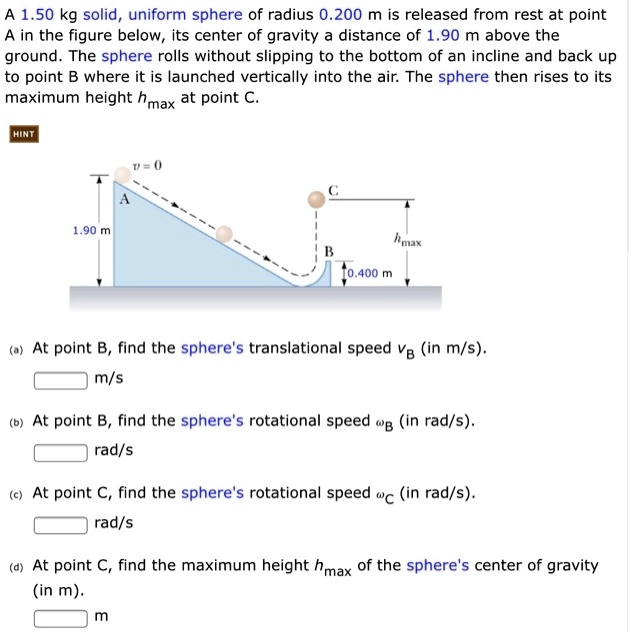 A 1.50 kg solid, uniform sphere of radius 0.200 m is released from rest at point A in the figure below, its center of gravity a distance of 1.90 m above the ground. The sphere rolls without slipping to the bottom of an incline and back up to point B where it is launched vertically into the air. The sphere then rises to its maximum height $h_{max}$ at point C.

HINT

$v = 0$
A
C
1.90 m
$h_{max}$
B
0.400 m

(a) At point B, find the sphere's translational speed $v_B$ (in m/s).

m/s

(b) At point B, find the sphere's rotational speed $\omega_B$ (in rad/s).

rad/s

(c) At point C, find the sphere's rotational speed $\omega_C$ (in rad/s).

rad/s

(d) At point C, find the maximum height $h_{max}$ of the sphere's center of gravity (in m).

m